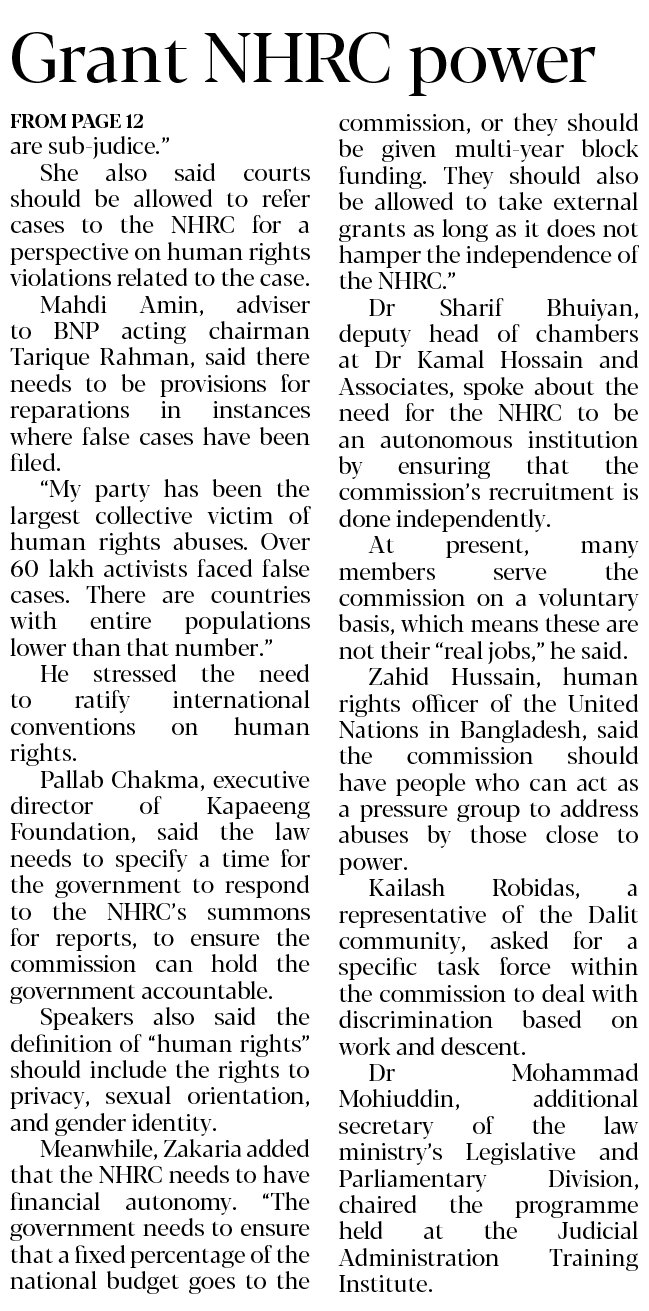 Grant NHRC power

FROM PAGE 12
are sub-judice."

She also said courts should be allowed to refer cases to the NHRC for a perspective on human rights violations related to the case.

Mahdi Amin, adviser to BNP acting chairman Tarique Rahman, said there needs to be provisions for reparations in instances where false cases have been filed.

"My party has been the largest collective victim of human rights abuses. Over 60 lakh activists faced false cases. There are countries with entire populations lower than that number."

He stressed the need to ratify international conventions on human rights.

Pallab Chakma, executive director of Kapaeeng Foundation, said the law needs to specify a time for the government to respond to the NHRC's summons for reports, to ensure the commission can hold the government accountable.

Speakers also said the definition of "human rights" should include the rights to privacy, sexual orientation, and gender identity.

Meanwhile, Zakaria added that the NHRC needs to have financial autonomy. "The government needs to ensure that a fixed percentage of the national budget goes to the commission, or they should be given multi-year block funding. They should also be allowed to take external grants as long as it does not hamper the independence of the NHRC."

Dr Sharif Bhuiyan, deputy head of chambers at Dr Kamal Hossain and Associates, spoke about the need for the NHRC to be an autonomous institution by ensuring that the commission's recruitment is done independently.

At present, many members serve the commission on a voluntary basis, which means these are not their "real jobs," he said.

Zahid Hussain, human rights officer of the United Nations in Bangladesh, said the commission should have people who can act as a pressure group to address abuses by those close to power.

Kailash Robidas, a representative of the Dalit community, asked for a specific task force within the commission to deal with discrimination based on work and descent.

Dr Mohammad Mohiuddin, additional secretary of the law ministry's Legislative and Parliamentary Division, chaired the programme held at the Judicial Administration Training Institute.